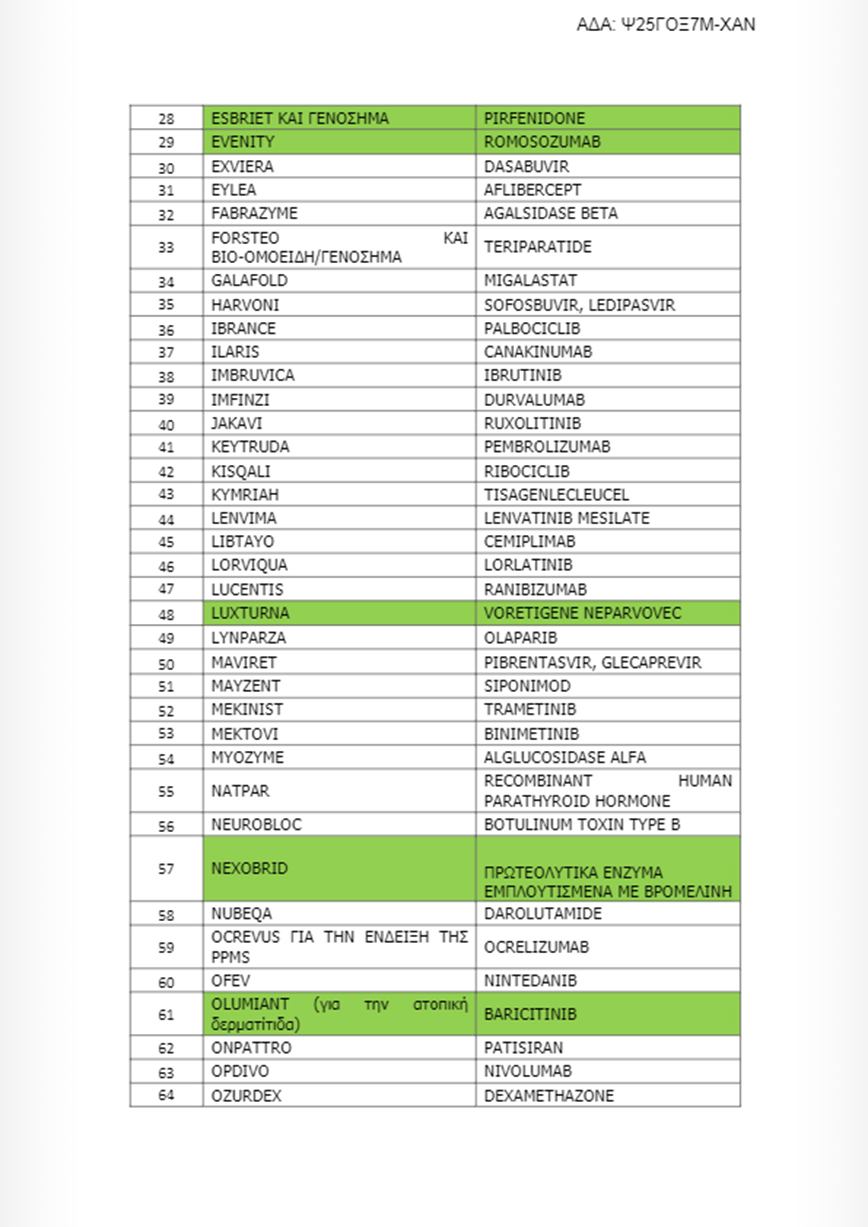 ΑΔΑ: Ψ25ΓΟΞ7Μ-ΧΑΝ

| | | |
|---|---|---|
| 28 | ESBRIET ΚΑΙ ΓΕΝΟΣΗΜΑ | PIRFENIDONE |
| 29 | EVENITY | ROMOSOZUMAB |
| 30 | EXVIERA | DASABUVIR |
| 31 | EYLEA | AFLIBERCEPT |
| 32 | FABRAZYME | AGALSIDASE BETA |
| 33 | FORSTEO ΚΑΙ ΒΙΟ-ΟΜΟΕΙΔΗ/ΓΕΝΟΣΗΜΑ | TERIPARATIDE |
| 34 | GALAFOLD | MIGALASTAT |
| 35 | HARVONI | SOFOSBUVIR, LEDIPASVIR |
| 36 | IBRANCE | PALBOCICLIB |
| 37 | ILARIS | CANAKINUMAB |
| 38 | IMBRUVICA | IBRUTINIB |
| 39 | IMFINZI | DURVALUMAB |
| 40 | JAKAVI | RUXOLITINIB |
| 41 | KEYTRUDA | PEMBROLIZUMAB |
| 42 | KISQALI | RIBOCICLIB |
| 43 | KYMRIAH | TISAGENLECLEUCEL |
| 44 | LENVIMA | LENVATINIB MESILATE |
| 45 | LIBTAYO | CEMIPLIMAB |
| 46 | LORVIQUA | LORLATINIB |
| 47 | LUCENTIS | RANIBIZUMAB |
| 48 | LUXTURNA | VORETIGENE NEPARVOVEC |
| 49 | LYNPARZA | OLAPARIB |
| 50 | MAVIRET | PIBRENTASVIR, GLECAPREVIR |
| 51 | MAYZENT | SIPONIMOD |
| 52 | MEKINIST | TRAMETINIB |
| 53 | MEKTOVI | BINIMETINIB |
| 54 | MYOZYME | ALGLUCOSIDASE ALFA |
| 55 | NATPAR | RECOMBINANT HUMAN PARATHYROID HORMONE |
| 56 | NEUROBLOC | BOTULINUM TOXIN TYPE B |
| 57 | NEXOBRID | ΠΡΩΤΕΟΛΥΤΙΚΑ ΕΝΖΥΜΑ ΕΜΠΛΟΥΤΙΣΜΕΝΑ ΜΕ ΒΡΟΜΕΛΙΝΗ |
| 58 | NUBEQA | DAROLUTAMIDE |
| 59 | OCREVUS ΓΙΑ ΤΗΝ ΕΝΔΕΙΞΗ ΤΗΣ PPMS | OCRELIZUMAB |
| 60 | OFEV | NINTEDANIB |
| 61 | OLUMIANT (για την ατοπική δερματίτιδα) | BARICITINIB |
| 62 | ONPATTRO | PATISIRAN |
| 63 | OPDIVO | NIVOLUMAB |
| 64 | OZURDEX | DEXAMETHAZONE |